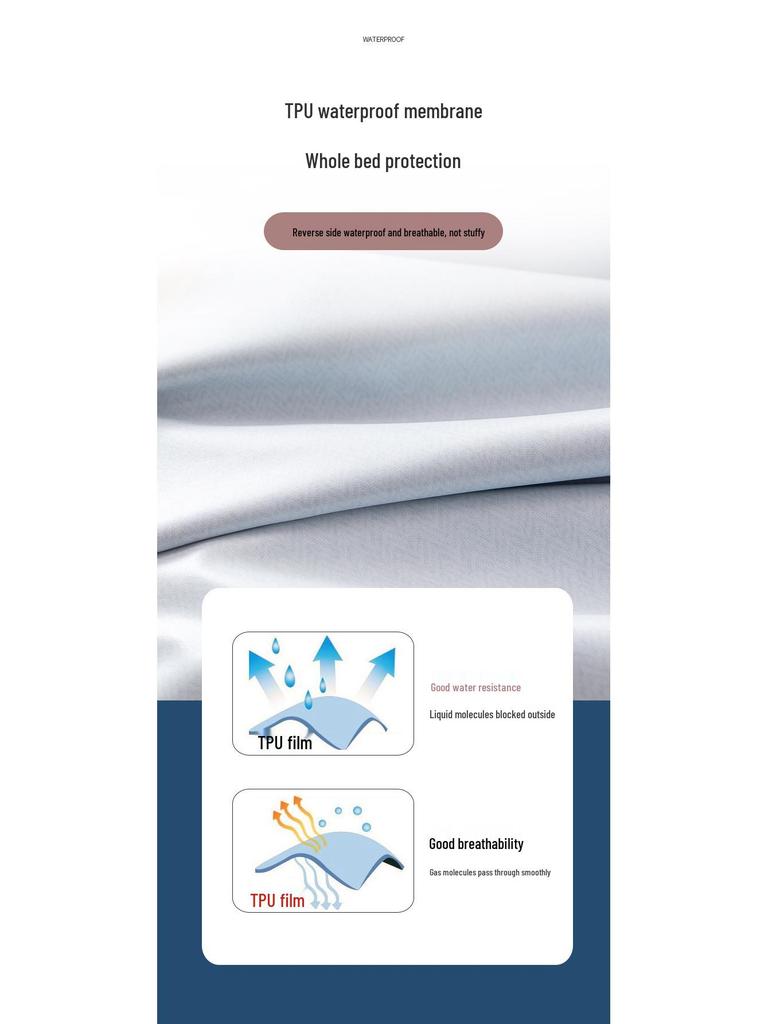 WATERPROOF

TPU waterproof membrane

Whole bed protection

Reverse side waterproof and breathable, not stuffy

TPU film

Good water resistance

Liquid molecules blocked outside

TPU film

Good breathability

Gas molecules pass through smoothly